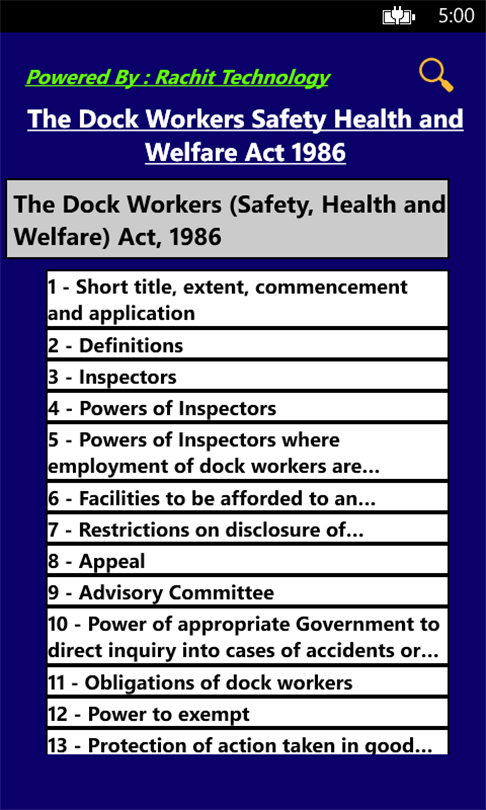 5:00

Powered By : Rachit Technology

The Dock Workers Safety Health and Welfare Act 1986

The Dock Workers (Safety, Health and Welfare) Act, 1986

1 - Short title, extent, commencement and application

2 - Definitions

3 - Inspectors

4 - Powers of Inspectors

5 - Powers of Inspectors where employment of dock workers are...

6 - Facilities to be afforded to an...

7 - Restrictions on disclosure of...

8 - Appeal

9 - Advisory Committee

10 - Power of appropriate Government to direct inquiry into cases of accidents or...

11 - Obligations of dock workers

12 - Power to exempt

13 - Protection of action taken in good...